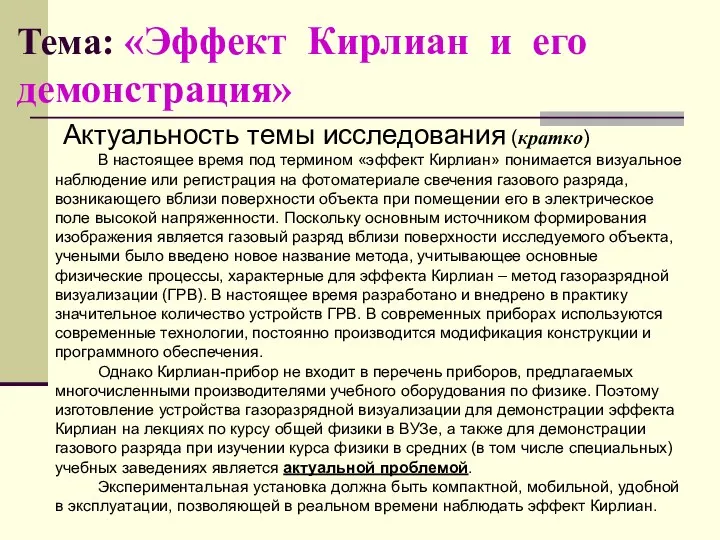 Тема: «Эффект Кирлиан и его демонстрация»

Актуальность темы исследования (кратко)

В настоящее время под термином «эффект Кирлиан» понимается визуальное наблюдение или регистрация на фотоматериале свечения газового разряда, возникающего вблизи поверхности объекта при помещении его в электрическое поле высокой напряженности. Поскольку основным источником формирования изображения является газовый разряд вблизи поверхности исследуемого объекта, учеными было введено новое название метода, учитывающее основные физические процессы, характерные для эффекта Кирлиан – метод газоразрядной визуализации (ГРВ). В настоящее время разработано и внедрено в практику значительное количество устройств ГРВ. В современных приборах используются современные технологии, постоянно производится модификация конструкции и программного обеспечения.

Однако Кирлиан-прибор не входит в перечень приборов, предлагаемых многочисленными производителями учебного оборудования по физике. Поэтому изготовление устройства газоразрядной визуализации для демонстрации эффекта Кирлиан на лекциях по курсу общей физики в ВУЗе, а также для демонстрации газового разряда при изучении курса физики в средних (в том числе специальных) учебных заведениях является актуальной проблемой.

Экспериментальная установка должна быть компактной, мобильной, удобной в эксплуатации, позволяющей в реальном времени наблюдать эффект Кирлиан.